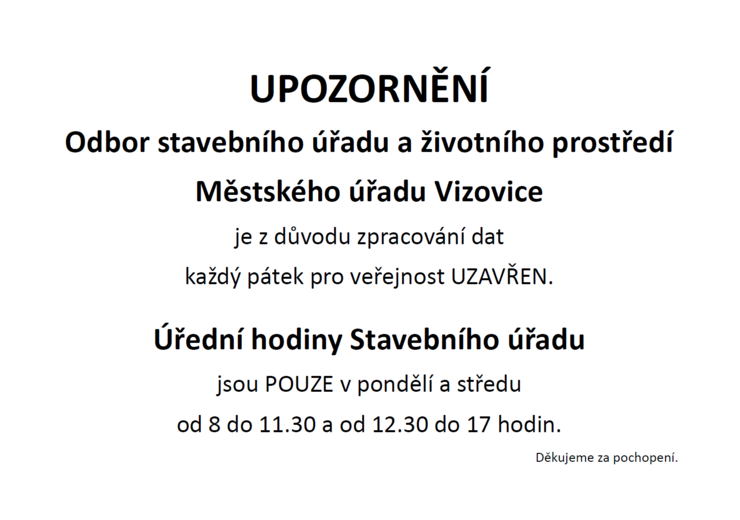 UPOZORNĚNÍ

Odbor stavebního úřadu a životního prostředí

Městského úřadu Vizovice

je z důvodu zpracování dat
každý pátek pro veřejnost UZAVŘEN.

Úřední hodiny Stavebního úřadu

jsou POUZE v pondělí a středu
od 8 do 11.30 a od 12.30 do 17 hodin.

Děkujeme za pochopení.